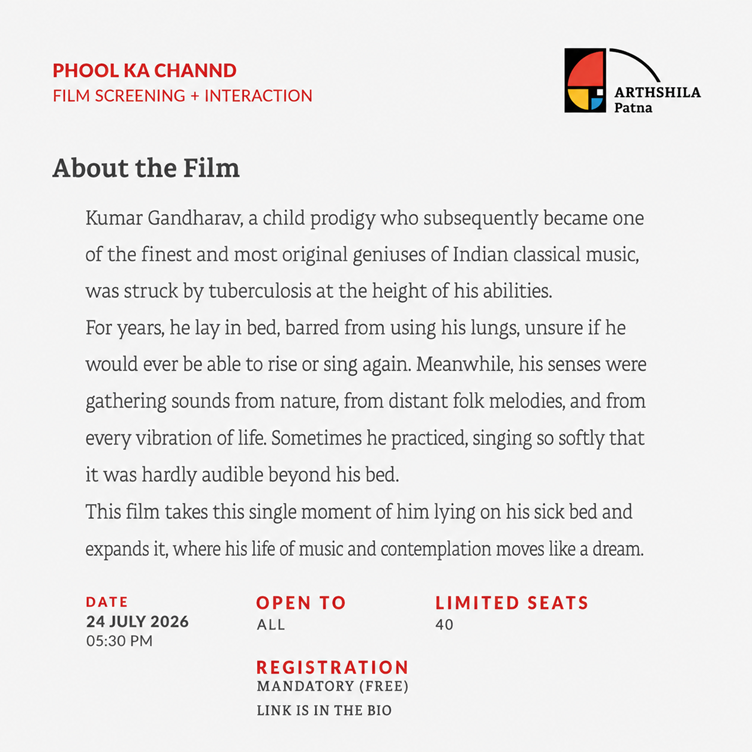 PHOOL KA CHANND
FILM SCREENING + INTERACTION

ARTHSHILA
Patna

About the Film

Kumar Gandharav, a child prodigy who subsequently became one of the finest and most original geniuses of Indian classical music, was struck by tuberculosis at the height of his abilities.
For years, he lay in bed, barred from using his lungs, unsure if he would ever be able to rise or sing again. Meanwhile, his senses were gathering sounds from nature, from distant folk melodies, and from every vibration of life. Sometimes he practiced, singing so softly that it was hardly audible beyond his bed.
This film takes this single moment of him lying on his sick bed and expands it, where his life of music and contemplation moves like a dream.

DATE
24 JULY 2026
05:30 PM

OPEN TO
ALL

LIMITED SEATS
40

REGISTRATION
MANDATORY (FREE)
LINK IS IN THE BIO